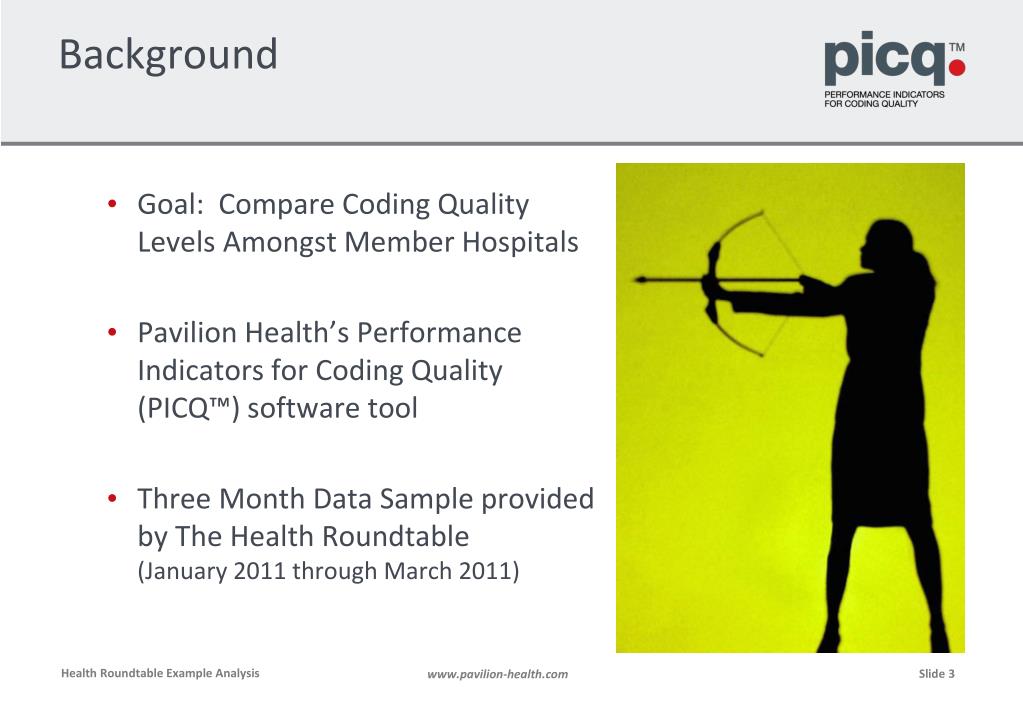 Background

picq.™
PERFORMANCE INDICATORS FOR CODING QUALITY

• Goal: Compare Coding Quality Levels Amongst Member Hospitals

• Pavilion Health's Performance Indicators for Coding Quality (PICQ™) software tool

• Three Month Data Sample provided by The Health Roundtable (January 2011 through March 2011)

Health Roundtable Example Analysis

www.pavilion-health.com

Slide 3